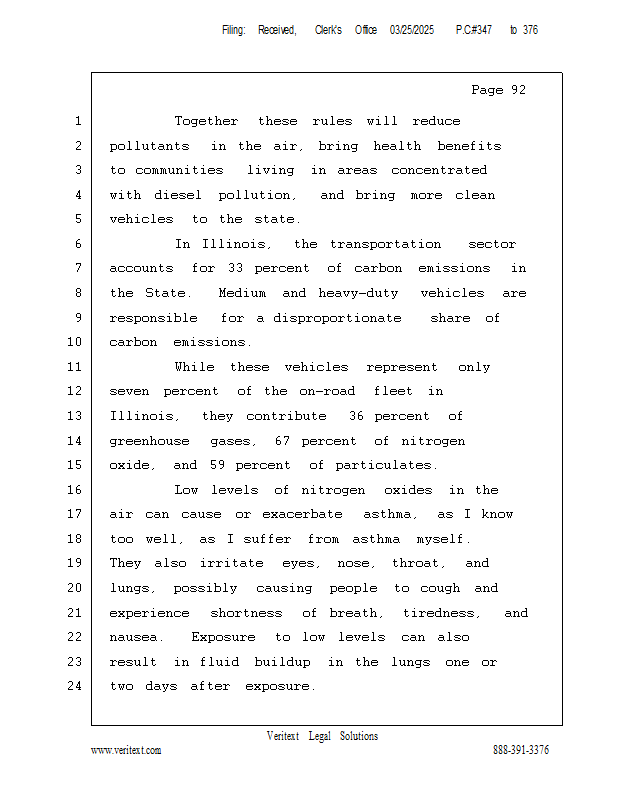 Filing: Received, Clerk's Office 03/25/2025 P.C#347 to 376

Page 92

1 Together these rules will reduce
2 pollutants in the air, bring health benefits
3 to communities living in areas concentrated
4 with diesel pollution, and bring more clean
5 vehicles to the state.
6 In Illinois, the transportation sector
7 accounts for 33 percent of carbon emissions in
8 the State. Medium and heavy-duty vehicles are
9 responsible for a disproportionate share of
10 carbon emissions.
11 While these vehicles represent only
12 seven percent of the on-road fleet in
13 Illinois, they contribute 36 percent of
14 greenhouse gases, 67 percent of nitrogen
15 oxide, and 59 percent of particulates.
16 Low levels of nitrogen oxides in the
17 air can cause or exacerbate asthma, as I know
18 too well, as I suffer from asthma myself.
19 They also irritate eyes, nose, throat, and
20 lungs, possibly causing people to cough and
21 experience shortness of breath, tiredness, and
22 nausea. Exposure to low levels can also
23 result in fluid buildup in the lungs one or
24 two days after exposure.

Veritext Legal Solutions
www.veritext.com 888-391-3376